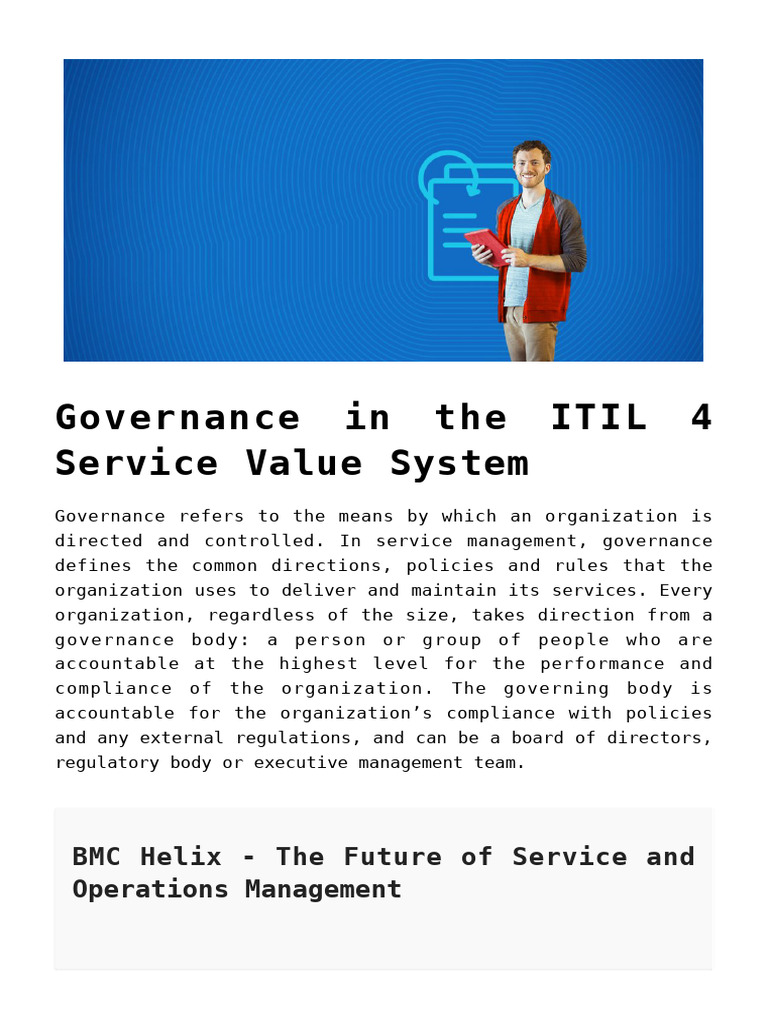 Governance in the ITIL 4 Service Value System

Governance refers to the means by which an organization is directed and controlled. In service management, governance defines the common directions, policies and rules that the organization uses to deliver and maintain its services. Every organization, regardless of the size, takes direction from a governance body: a person or group of people who are accountable at the highest level for the performance and compliance of the organization. The governing body is accountable for the organization's compliance with policies and any external regulations, and can be a board of directors, regulatory body or executive management team.

BMC Helix - The Future of Service and Operations Management